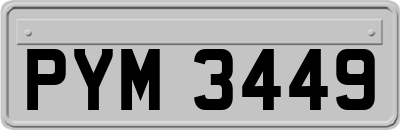 PYM 3449